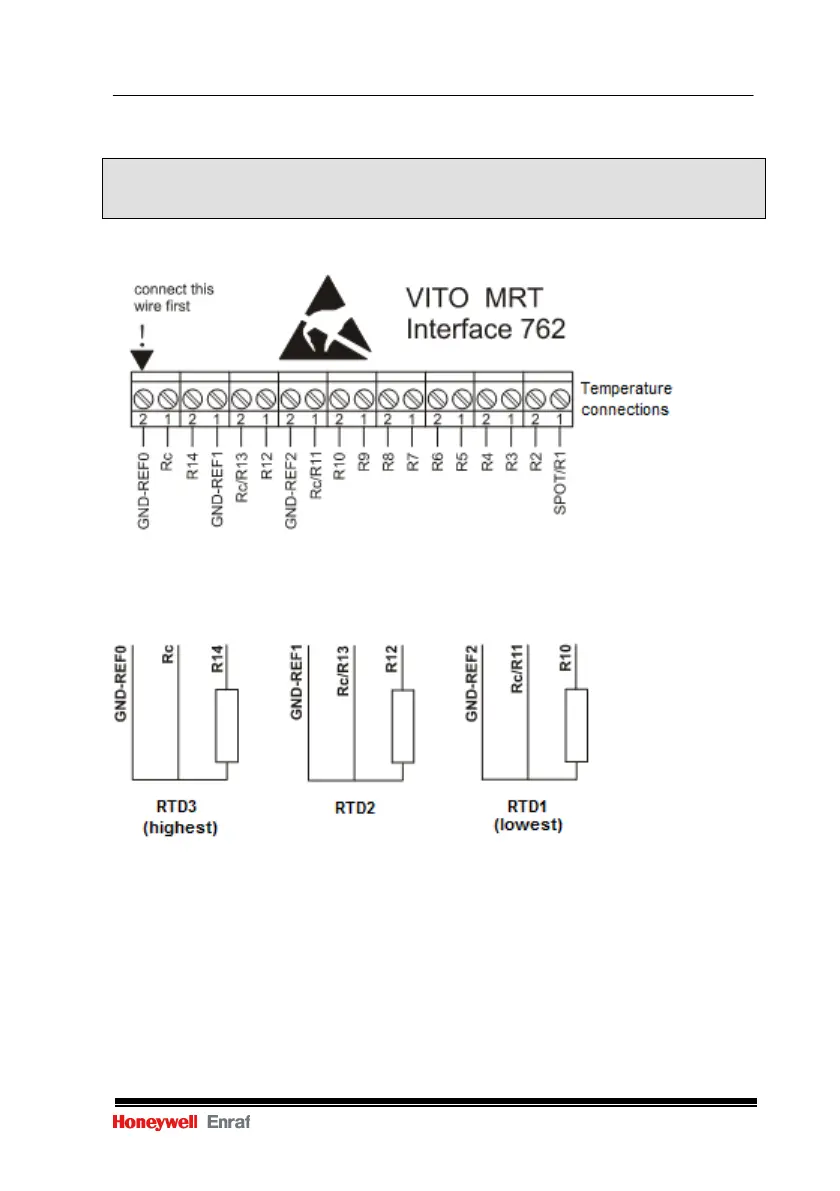 connect this wire first

!

VITO MRT
Interface 762

Temperature connections

2 1 2 1 2 1 2 1 2 1 2 1 2 1 2 1 2 1

GND-REF0 Rc R14 GND-REF1 Rc/R13 R12 GND-REF2 Rc/R11 R10 R9 R8 R7 R6 R5 R4 R3 R2 SPOT/R1

GND-REF0 Rc R14

RTD3
(highest)

GND-REF1 Rc/R13 R12

RTD2

GND-REF2 Rc/R11 R10

RTD1
(lowest)

Honeywell Enraf